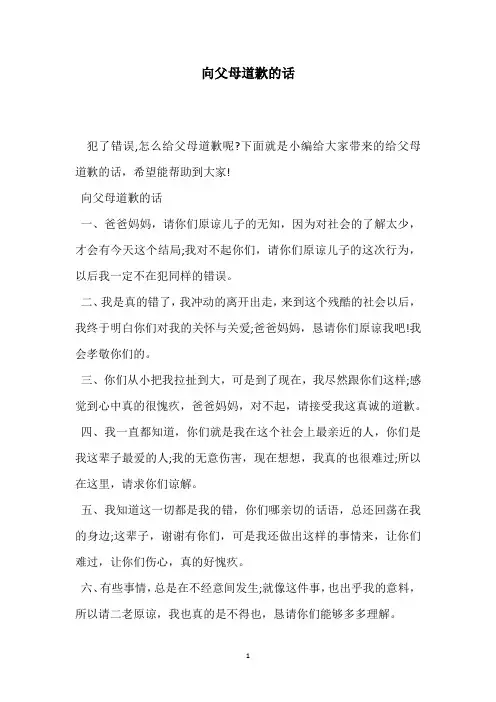 向父母道歉的话

犯了错误,怎么给父母道歉呢?下面就是小编给大家带来的给父母道歉的话，希望能帮助到大家!

向父母道歉的话

一、爸爸妈妈，请你们原谅儿子的无知，因为对社会的了解太少，才会有今天这个结局;我对不起你们，请你们原谅儿子的这次行为，以后我一定不在犯同样的错误。

二、我是真的错了，我冲动的离开出走，来到这个残酷的社会以后，我终于明白你们对我的关怀与关爱;爸爸妈妈，恳请你们原谅我吧!我会孝敬你们的。

三、你们从小把我拉扯到大，可是到了现在，我尽然跟你们这样;感觉到心中真的很愧疚，爸爸妈妈，对不起，请接受我这真诚的道歉。

四、我一直都知道，你们就是我在这个社会上最亲近的人，你们是我这辈子最爱的人;我的无意伤害，现在想想，我真的也很难过;所以在这里，请求你们谅解。

五、我知道这一切都是我的错，你们哪亲切的话语，总还回荡在我的身边;这辈子，谢谢有你们，可是我还做出这样的事情来，让你们难过，让你们伤心，真的好愧疚。

六、有些事情，总是在不经意间发生;就像这件事，也出乎我的意料，所以请二老原谅，我也真的是不得也，恳请你们能够多多理解。

1